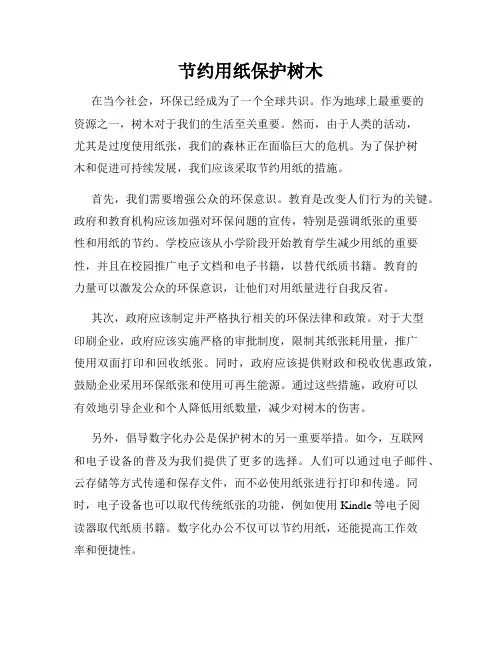 节约用纸保护树木

在当今社会，环保已经成为了一个全球共识。作为地球上最重要的资源之一，树木对于我们的生活至关重要。然而，由于人类的活动，尤其是过度使用纸张，我们的森林正在面临巨大的危机。为了保护树木和促进可持续发展，我们应该采取节约用纸的措施。

首先，我们需要增强公众的环保意识。教育是改变人们行为的关键。政府和教育机构应该加强对环保问题的宣传，特别是强调纸张的重要性和用纸的节约。学校应该从小学阶段开始教育学生减少用纸的重要性，并且在校园推广电子文档和电子书籍，以替代纸质书籍。教育的力量可以激发公众的环保意识，让他们对用纸量进行自我反省。

其次，政府应该制定并严格执行相关的环保法律和政策。对于大型印刷企业，政府应该实施严格的审批制度，限制其纸张耗用量，推广使用双面打印和回收纸张。同时，政府应该提供财政和税收优惠政策，鼓励企业采用环保纸张和使用可再生能源。通过这些措施，政府可以有效地引导企业和个人降低用纸数量，减少对树木的伤害。

另外，倡导数字化办公是保护树木的另一重要举措。如今，互联网和电子设备的普及为我们提供了更多的选择。人们可以通过电子邮件、云存储等方式传递和保存文件，而不必使用纸张进行打印和传递。同时，电子设备也可以取代传统纸张的功能，例如使用 Kindle 等电子阅读器取代纸质书籍。数字化办公不仅可以节约用纸，还能提高工作效率和便捷性。